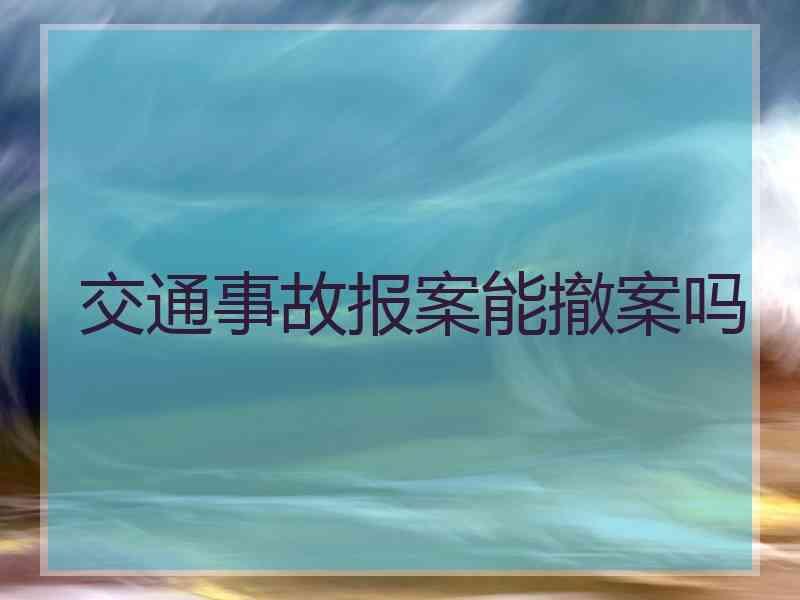 交通事故报案能撤案吗